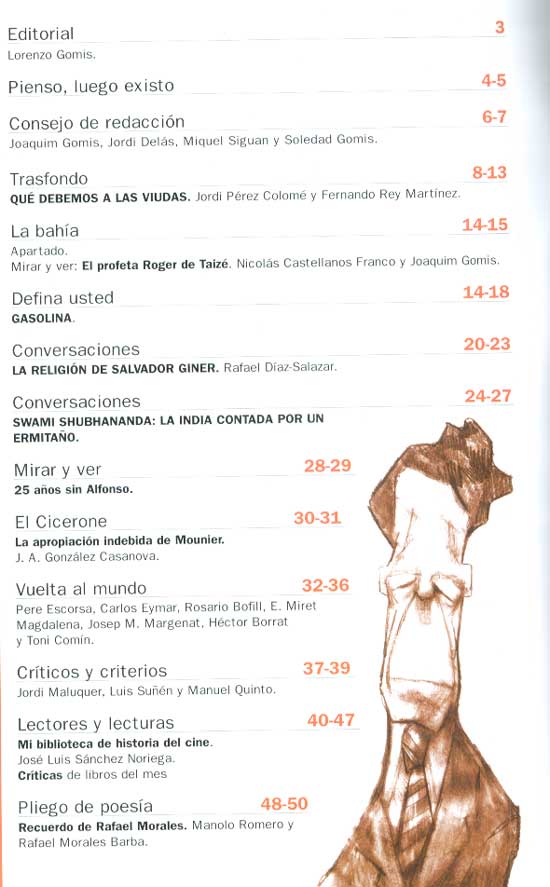 Editorial 3
Lorenzo Gomis.

Pienso, luego existo 4-5

Consejo de redacción 6-7
Joaquim Gomis, Jordi Delás, Miquel Siguan y Soledad Gomis.

Trasfondo 8-13
QUÉ DEBEMOS A LAS VIUDAS. Jordi Pérez Colomé y Fernando Rey Martínez.

La bahía 14-15
Apartado.
Mirar y ver: El profeta Roger de Taizé. Nicolás Castellanos Franco y Joaquim Gomis.

Defina usted 14-18
GASOLINA.

Conversaciones 20-23
LA RELIGIÓN DE SALVADOR GINER. Rafael Díaz-Salazar.

Conversaciones 24-27
SWAMI SHUBHANANDA: LA INDIA CONTADA POR UN ERMITAÑO.

Mirar y ver 28-29
25 años sin Alfonso.

El Cicerone 30-31
La apropiación indebida de Mounier.
J. A. González Casanova.

Vuelta al mundo 32-36
Pere Escorsa, Carlos Eymar, Rosario Bofill, E. Miret Magdalena, Josep M. Margenat, Héctor Borrat y Toni Comín.

Críticos y criterios 37-39
Jordi Maluquer, Luis Suñén y Manuel Quinto.

Lectores y lecturas 40-47
Mi biblioteca de historia del cine.
José Luis Sánchez Noriega.
Críticas de libros del mes

Pliego de poesía 48-50
Recuerdo de Rafael Morales. Manolo Romero y Rafael Morales Barba.